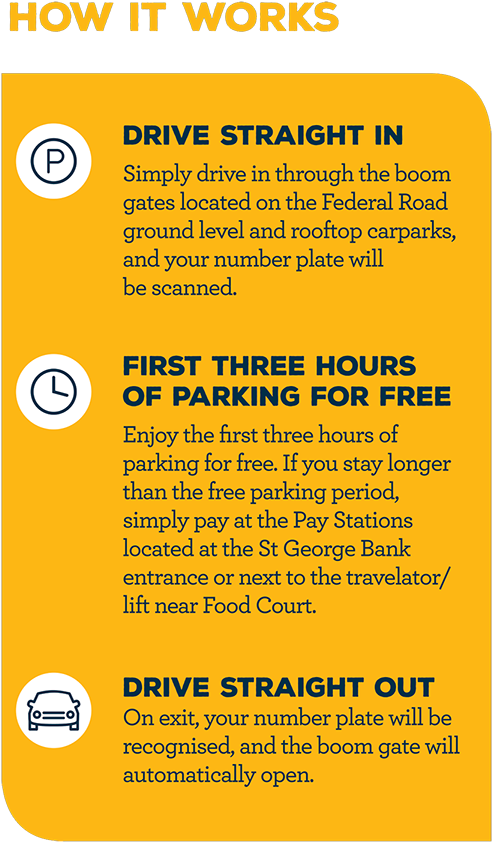 HOW IT WORKS

P

DRIVE STRAIGHT IN

Simply drive in through the boom gates located on the Federal Road ground level and rooftop carparks, and your number plate will be scanned.

FIRST THREE HOURS OF PARKING FOR FREE

Enjoy the first three hours of parking for free. If you stay longer than the free parking period, simply pay at the Pay Stations located at the St George Bank entrance or next to the travelator/ lift near Food Court.

DRIVE STRAIGHT OUT

On exit, your number plate will be recognised, and the boom gate will automatically open.